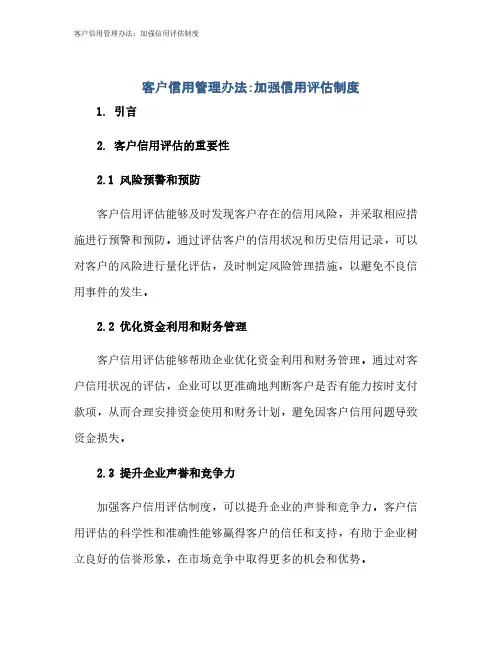 客户信用管理办法：加强信用评估制度

客户信用管理办法:加强信用评估制度

1. 引言

2. 客户信用评估的重要性

2.1 风险预警和预防

客户信用评估能够及时发现客户存在的信用风险，并采取相应措施进行预警和预防。通过评估客户的信用状况和历史信用记录，可以对客户的风险进行量化评估，及时制定风险管理措施，以避免不良信用事件的发生。

2.2 优化资金利用和财务管理

客户信用评估能够帮助企业优化资金利用和财务管理。通过对客户信用状况的评估，企业可以更准确地判断客户是否有能力按时支付款项，从而合理安排资金使用和财务计划，避免因客户信用问题导致资金损失。

2.3 提升企业声誉和竞争力

加强客户信用评估制度，可以提升企业的声誉和竞争力。客户信用评估的科学性和准确性能够赢得客户的信任和支持，有助于企业树立良好的信誉形象，在市场竞争中取得更多的机会和优势。